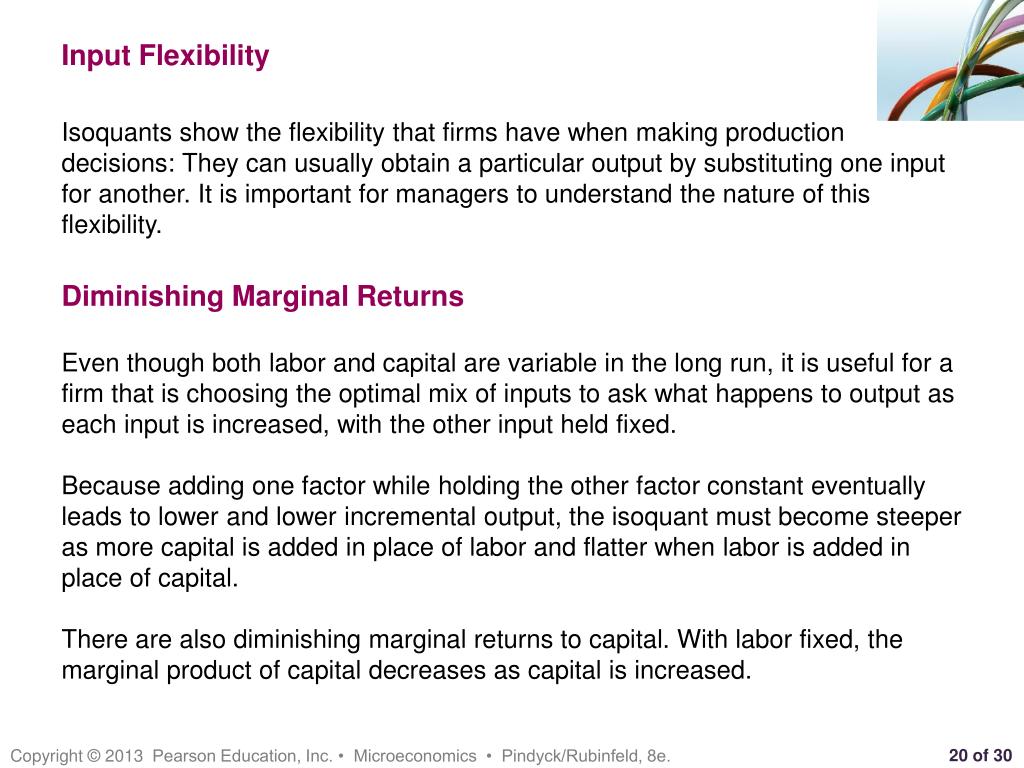 Input Flexibility

Isoquants show the flexibility that firms have when making production decisions: They can usually obtain a particular output by substituting one input for another. It is important for managers to understand the nature of this flexibility.

Diminishing Marginal Returns

Even though both labor and capital are variable in the long run, it is useful for a firm that is choosing the optimal mix of inputs to ask what happens to output as each input is increased, with the other input held fixed.

Because adding one factor while holding the other factor constant eventually leads to lower and lower incremental output, the isoquant must become steeper as more capital is added in place of labor and flatter when labor is added in place of capital.

There are also diminishing marginal returns to capital. With labor fixed, the marginal product of capital decreases as capital is increased.

Copyright © 2013 Pearson Education, Inc. • Microeconomics • Pindyck/Rubinfeld, 8e.

20 of 30